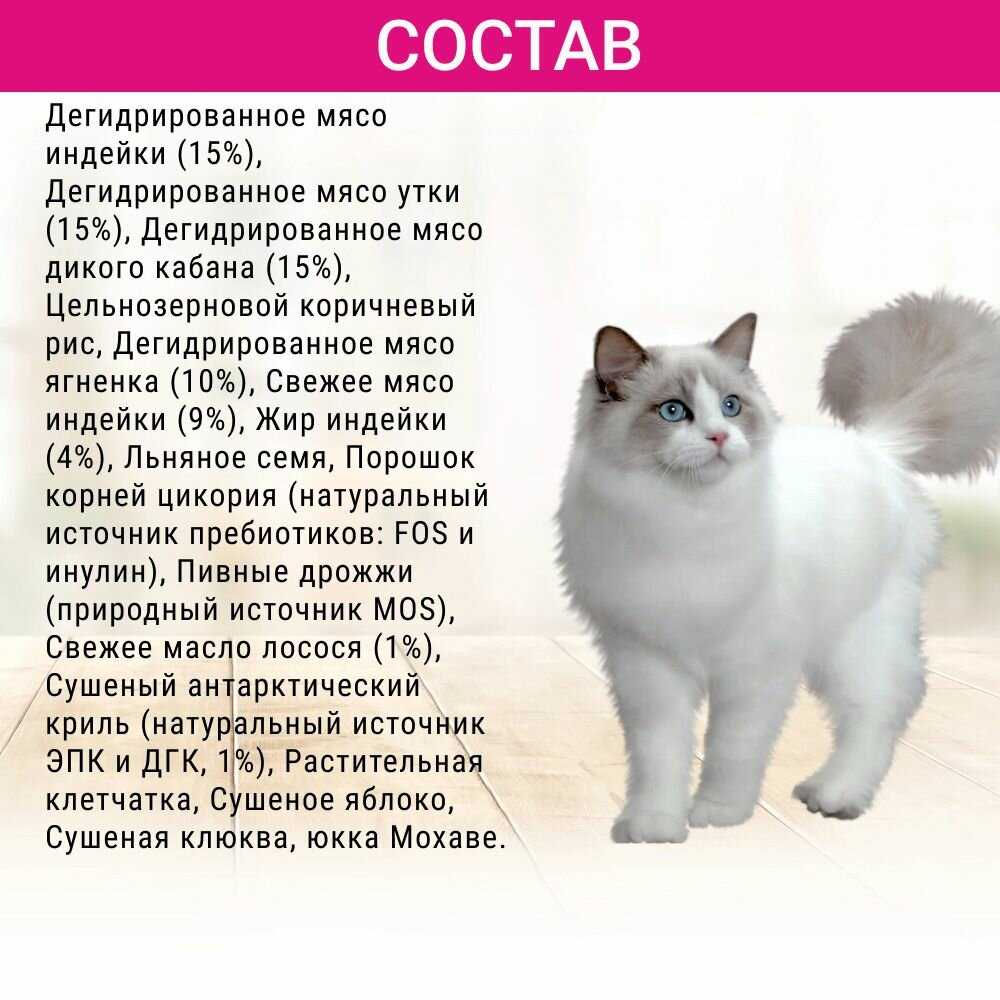 СОСТАВ

Дегидрированное мясо индейки (15%), Дегидрированное мясо утки (15%), Дегидрированное мясо дикого кабана (15%), Цельнозерновой коричневый рис, Дегидрированное мясо ягненка (10%), Свежее мясо индейки (9%), Жир индейки (4%), Льняное семя, Порошок корней цикория (натуральный источник пребиотиков: FOS и инулин), Пивные дрожжи (природный источник MOS), Свежее масло лосося (1%), Сушеный антарктический криль (натуральный источник ЭПК и ДГК, 1%), Растительная клетчатка, Сушеное яблоко, Сушеная клюква, юкка Мохаве.